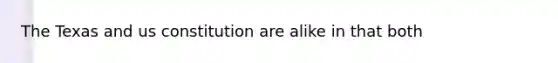 The Texas and us constitution are alike in that both